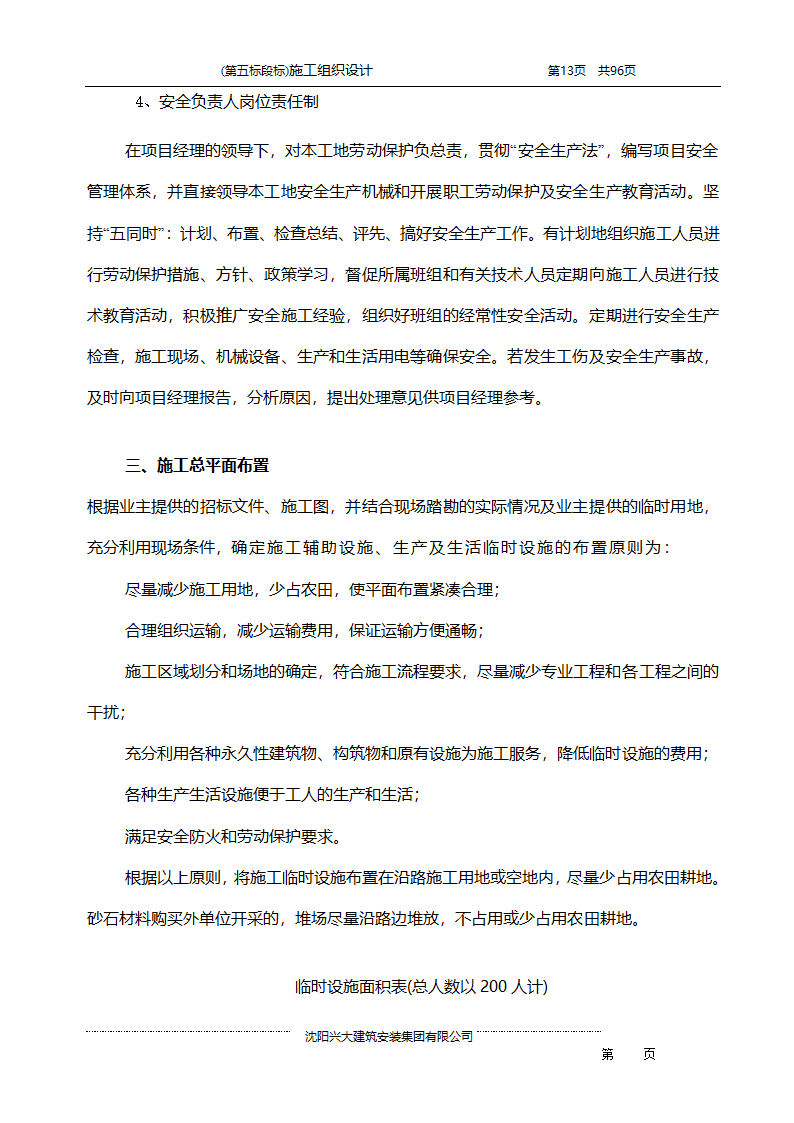 (第五标段标)施工组织设计　　　　　第13页　共96页

4、安全负责人岗位责任制

在项目经理的领导下，对本工地劳动保护负总责，贯彻“安全生产法”，编写项目安全管理体系，并直接领导本工地安全生产机械和开展职工劳动保护及安全生产教育活动。坚持“五同时”：计划、布置、检查总结、评先、搞好安全生产工作。有计划地组织施工人员进行劳动保护措施、方针、政策学习，督促所属班组和有关技术人员定期向施工人员进行技术教育活动，积极推广安全施工经验，组织好班组的经常性安全活动。定期进行安全生产检查，施工现场、机械设备、生产和生活用电等确保安全。若发生工伤及安全生产事故，及时向项目经理报告，分析原因，提出处理意见供项目经理参考。

三、施工总平面布置

根据业主提供的招标文件、施工图，并结合现场踏勘的实际情况及业主提供的临时用地，充分利用现场条件，确定施工辅助设施、生产及生活临时设施的布置原则为：

尽量减少施工用地，少占农田，使平面布置紧凑合理；

合理组织运输，减少运输费用，保证运输方便通畅；

施工区域划分和场地的确定，符合施工流程要求，尽量减少专业工程和各工程之间的干扰；

充分利用各种永久性建筑物、构筑物和原有设施为施工服务，降低临时设施的费用；

各种生产生活设施便于工人的生产和生活；

满足安全防火和劳动保护要求。

根据以上原则，将施工临时设施布置在沿路施工用地或空地内，尽量少占用农田耕地。砂石材料购买外单位开采的，堆场尽量沿路边堆放，不占用或少占用农田耕地。

临时设施面积表(总人数以 200 人计)

沈阳兴大建筑安装集团有限公司

第　　页